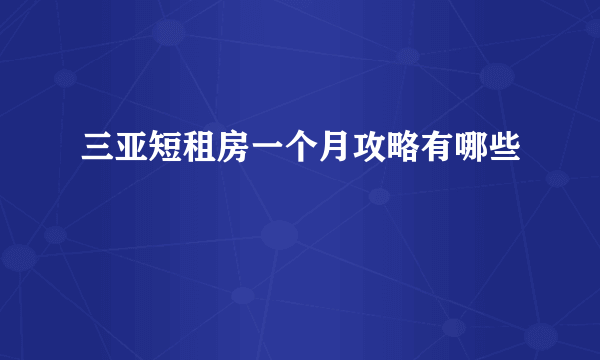 三亚短租房一个月攻略有哪些